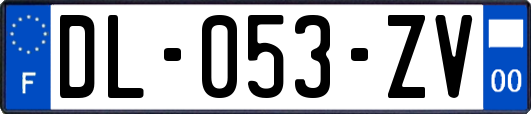 F
DL-053-ZV
00